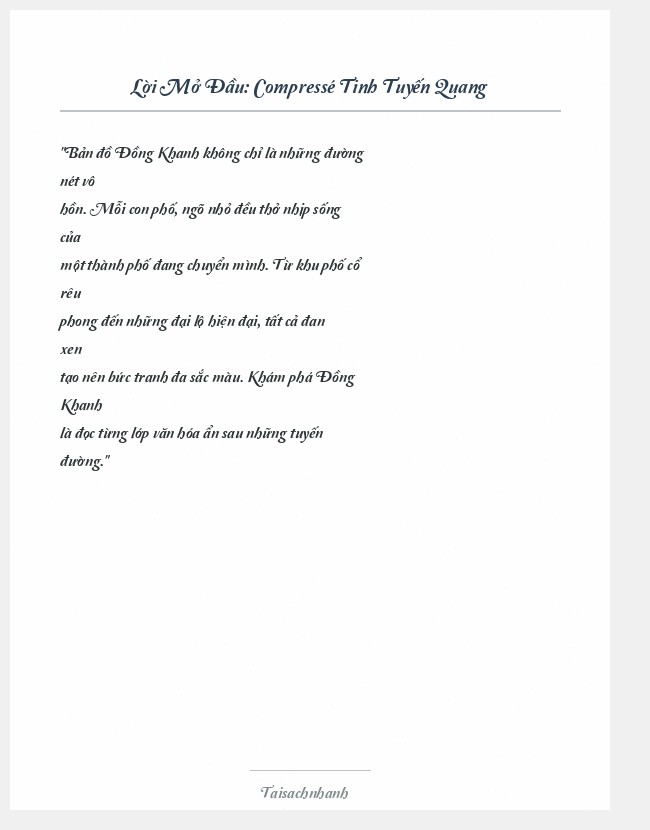 Lời Mở Đầu: Compressé Tỉnh Tuyến Quang

"Bản đồ Đồng Khanh không chỉ là những đường nét vô hồn. Mỗi con phố, ngõ nhỏ đều thở nhịp sống của một thành phố đang chuyển mình. Từ khu phố cổ rêu phong đến những đại lộ hiện đại, tất cả đan xen tạo nên bức tranh đa sắc màu. Khám phá Đồng Khanh là đọc từng lớp văn hóa ẩn sau những tuyến đường."

Taisachnhanh